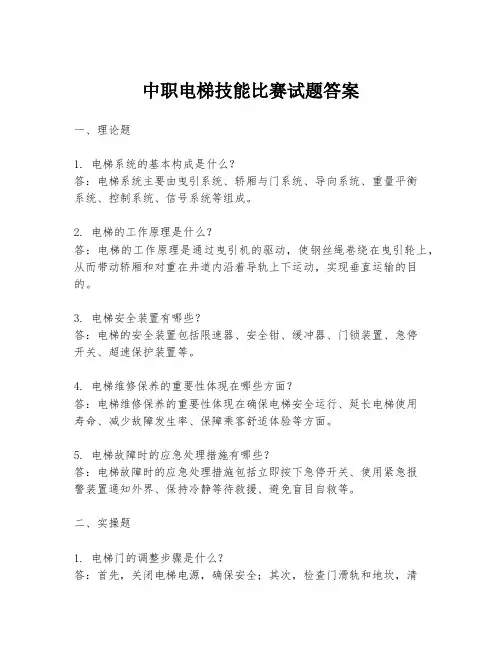 中职电梯技能比赛试题答案

一、理论题

1. 电梯系统的基本构成是什么？
答：电梯系统主要由曳引系统、轿厢与门系统、导向系统、重量平衡系统、控制系统、信号系统等组成。

2. 电梯的工作原理是什么？
答：电梯的工作原理是通过曳引机的驱动，使钢丝绳卷绕在曳引轮上，从而带动轿厢和对重在井道内沿着导轨上下运动，实现垂直运输的目的。

3. 电梯安全装置有哪些？
答：电梯的安全装置包括限速器、安全钳、缓冲器、门锁装置、急停开关、超速保护装置等。

4. 电梯维修保养的重要性体现在哪些方面？
答：电梯维修保养的重要性体现在确保电梯安全运行、延长电梯使用寿命、减少故障发生率、保障乘客舒适体验等方面。

5. 电梯故障时的应急处理措施有哪些？
答：电梯故障时的应急处理措施包括立即按下急停开关、使用紧急报警装置通知外界、保持冷静等待救援、避免盲目自救等。

二、实操题

1. 电梯门的调整步骤是什么？
答：首先，关闭电梯电源，确保安全；其次，检查门滑轨和地坎，清